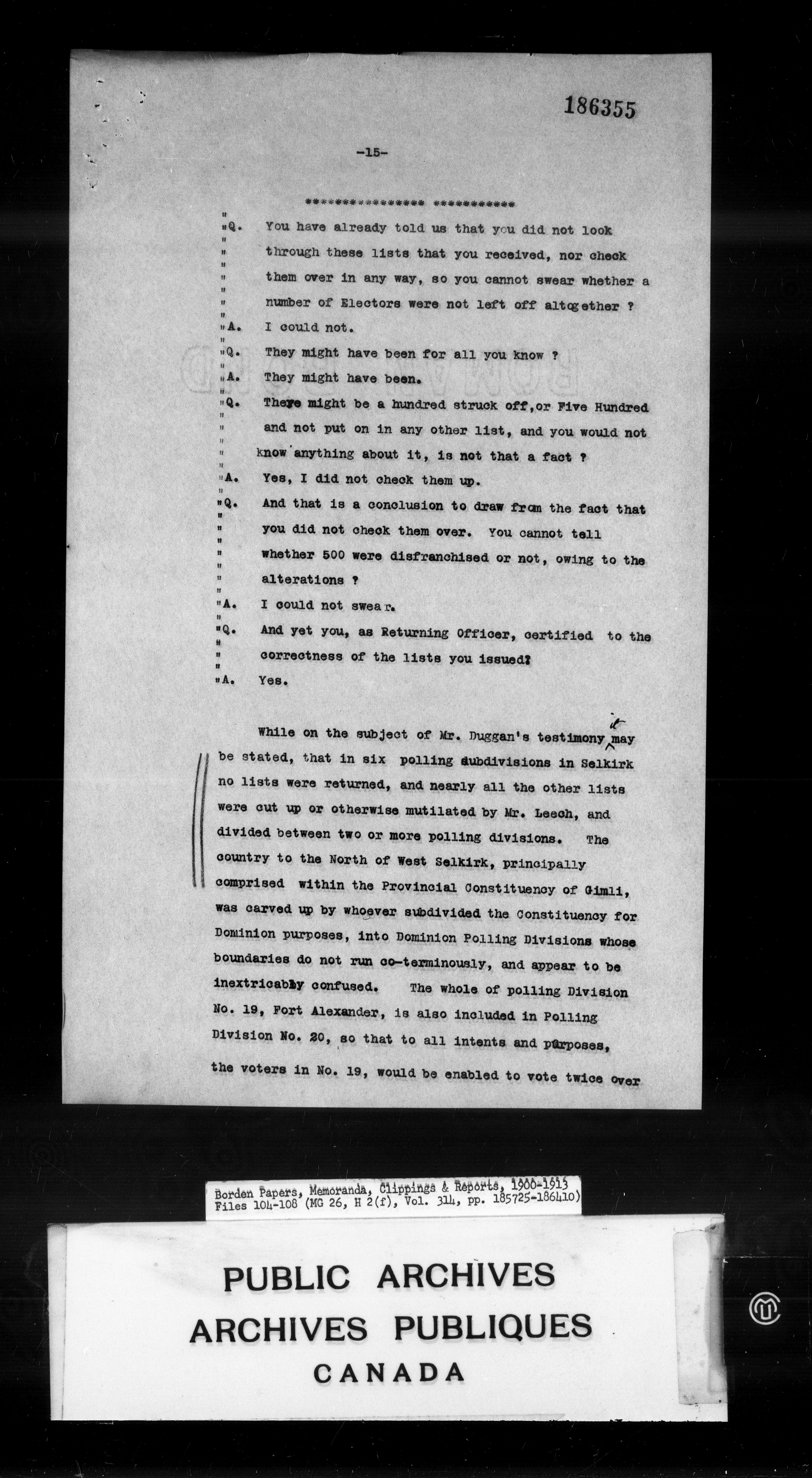 186355

-15-

**************** ***********

"Q. You have already told us that you did not look through these lists that you received, nor check them over in any way, so you cannot swear whether a number of Electors were not left off altogether ?

"A. I could not.

"Q. They might have been for all you know ?

"A. They might have been.

"Q. There might be a hundred struck off, or Five Hundred and not put on in any other list, and you would not know anything about it, is not that a fact ?

"A. Yes, I did not check them up.

"Q. And that is a conclusion to draw from the fact that you did not check them over. You cannot tell whether 500 were disfranchised or not, owing to the alterations ?

"A. I could not swear.

"Q. And yet you, as Returning Officer, certified to the correctness of the lists you issued?

"A. Yes.

While on the subject of Mr. Duggan's testimony it may be stated, that in six polling subdivisions in Selkirk no lists were returned, and nearly all the other lists were cut up or otherwise mutilated by Mr. Leech, and divided between two or more polling divisions. The country to the North of West Selkirk, principally comprised within the Provincial Constituency of Gimli, was carved up by whoever subdivided the Constituency for Dominion purposes, into Dominion Polling Divisions whose boundaries do not run co-terminously, and appear to be inextricably confused. The whole of polling Division No. 19, Fort Alexander, is also included in Polling Division No. 20, so that to all intents and purposes, the voters in No. 19, would be enabled to vote twice over

Borden Papers, Memoranda, Clippings & Reports, 1900-1913
Files 104-108 (MG 26, H 2(f), Vol. 314, pp. 185725-186410)

PUBLIC ARCHIVES
ARCHIVES PUBLIQUES
CANADA